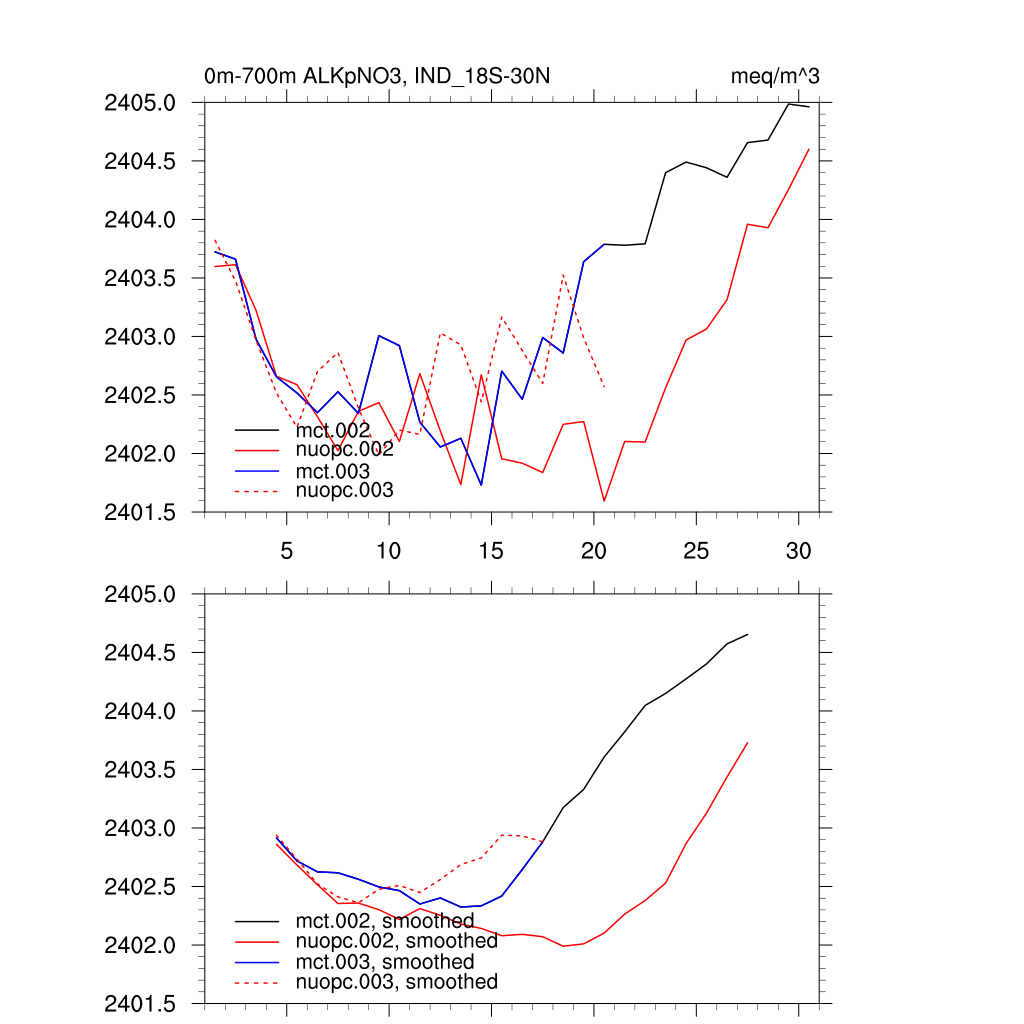 0m-700m ALKpNO3, IND_18S-30N

meq/m^3

2405.0
2404.5
2404.0
2403.5
2403.0
2402.5
2402.0
2401.5

mct.002
nuopc.002
mct.003
nuopc.003

5
10
15
20
25
30

2405.0
2404.5
2404.0
2403.5
2403.0
2402.5
2402.0
2401.5

mct.002, smoothed
nuopc.002, smoothed
mct.003, smoothed
nuopc.003, smoothed